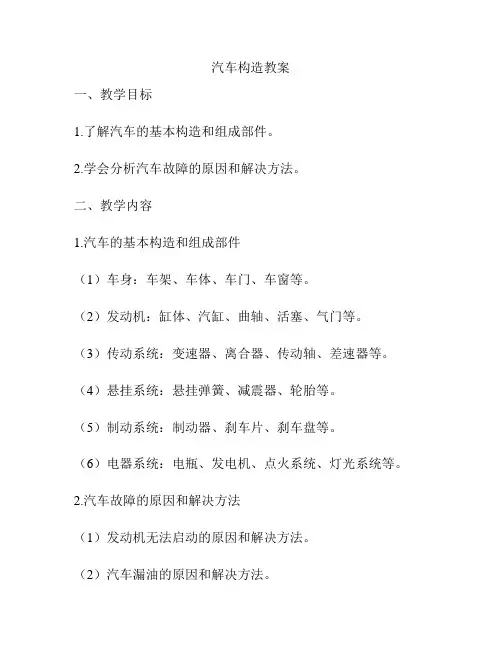 汽车构造教案

一、教学目标

1.了解汽车的基本构造和组成部件。

2.学会分析汽车故障的原因和解决方法。

二、教学内容

1.汽车的基本构造和组成部件

（1）车身：车架、车体、车门、车窗等。

（2）发动机：缸体、汽缸、曲轴、活塞、气门等。

（3）传动系统：变速器、离合器、传动轴、差速器等。

（4）悬挂系统：悬挂弹簧、减震器、轮胎等。

（5）制动系统：制动器、刹车片、刹车盘等。

（6）电器系统：电瓶、发电机、点火系统、灯光系统等。

2.汽车故障的原因和解决方法

（1）发动机无法启动的原因和解决方法。

（2）汽车漏油的原因和解决方法。